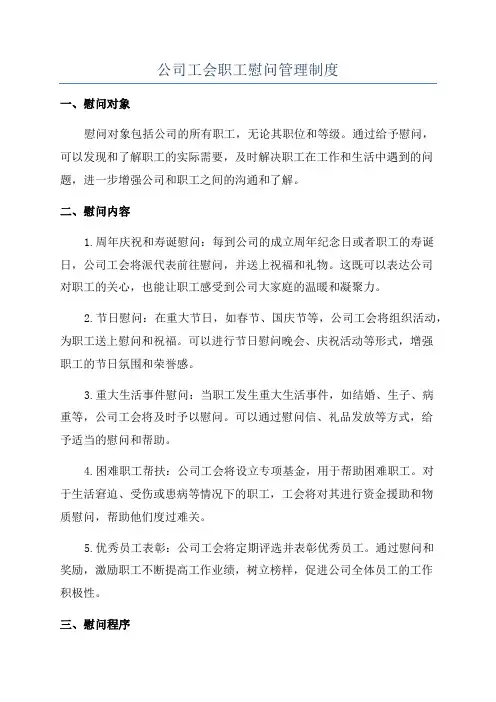 公司工会职工慰问管理制度

一、慰问对象

慰问对象包括公司的所有职工，无论其职位和等级。通过给予慰问，可以发现和了解职工的实际需要，及时解决职工在工作和生活中遇到的问题，进一步增强公司和职工之间的沟通和了解。

二、慰问内容

1.周年庆祝和寿诞慰问：每到公司的成立周年纪念日或者职工的寿诞日，公司工会将派代表前往慰问，并送上祝福和礼物。这既可以表达公司对职工的关心，也能让职工感受到公司大家庭的温暖和凝聚力。

2.节日慰问：在重大节日，如春节、国庆节等，公司工会将组织活动，为职工送上慰问和祝福。可以进行节日慰问晚会、庆祝活动等形式，增强职工的节日氛围和荣誉感。

3.重大生活事件慰问：当职工发生重大生活事件，如结婚、生子、病重等，公司工会将及时予以慰问。可以通过慰问信、礼品发放等方式，给予适当的慰问和帮助。

4.困难职工帮扶：公司工会将设立专项基金，用于帮助困难职工。对于生活窘迫、受伤或患病等情况下的职工，工会将对其进行资金援助和物质慰问，帮助他们度过难关。

5.优秀员工表彰：公司工会将定期评选并表彰优秀员工。通过慰问和奖励，激励职工不断提高工作业绩，树立榜样，促进公司全体员工的工作积极性。

三、慰问程序